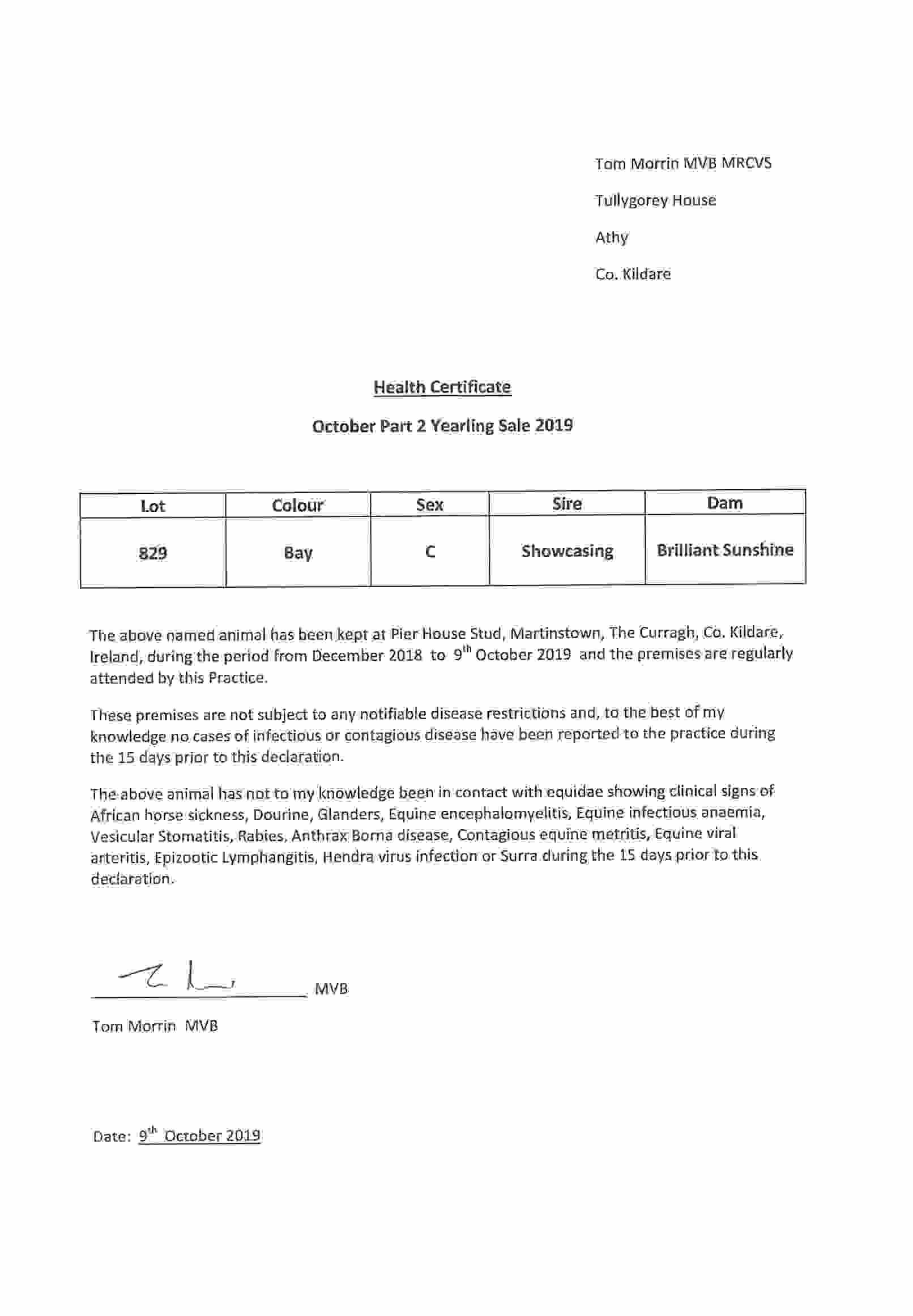 Tom Morrin MVB MRCVS

Tullygorey House

Athy

Co. Kildare

Health Certificate

October Part 2 Yearling Sale 2019

| Lot | Colour | Sex | Sire | Dam |
|---|---|---|---|---|
| 829 | Bay | C | Showcasing | Brilliant Sunshine |

The above named animal has been kept at Pier House Stud, Martinstown, The Curragh, Co. Kildare, Ireland, during the period from December 2018 to 9$^{th}$ October 2019 and the premises are regularly attended by this Practice.

These premises are not subject to any notifiable disease restrictions and, to the best of my knowledge no cases of infectious or contagious disease have been reported to the practice during the 15 days prior to this declaration.

The above animal has not to my knowledge been in contact with equidae showing clinical signs of African horse sickness, Dourine, Glanders, Equine encephalomyelitis, Equine infectious anaemia, Vesicular Stomatitis, Rabies, Anthrax Borna disease, Contagious equine metritis, Equine viral arteritis, Epizootic Lymphangitis, Hendra virus infection or Surra during the 15 days prior to this declaration.

MVB

Tom Morrin MVB

Date: 9$^{th}$ October 2019